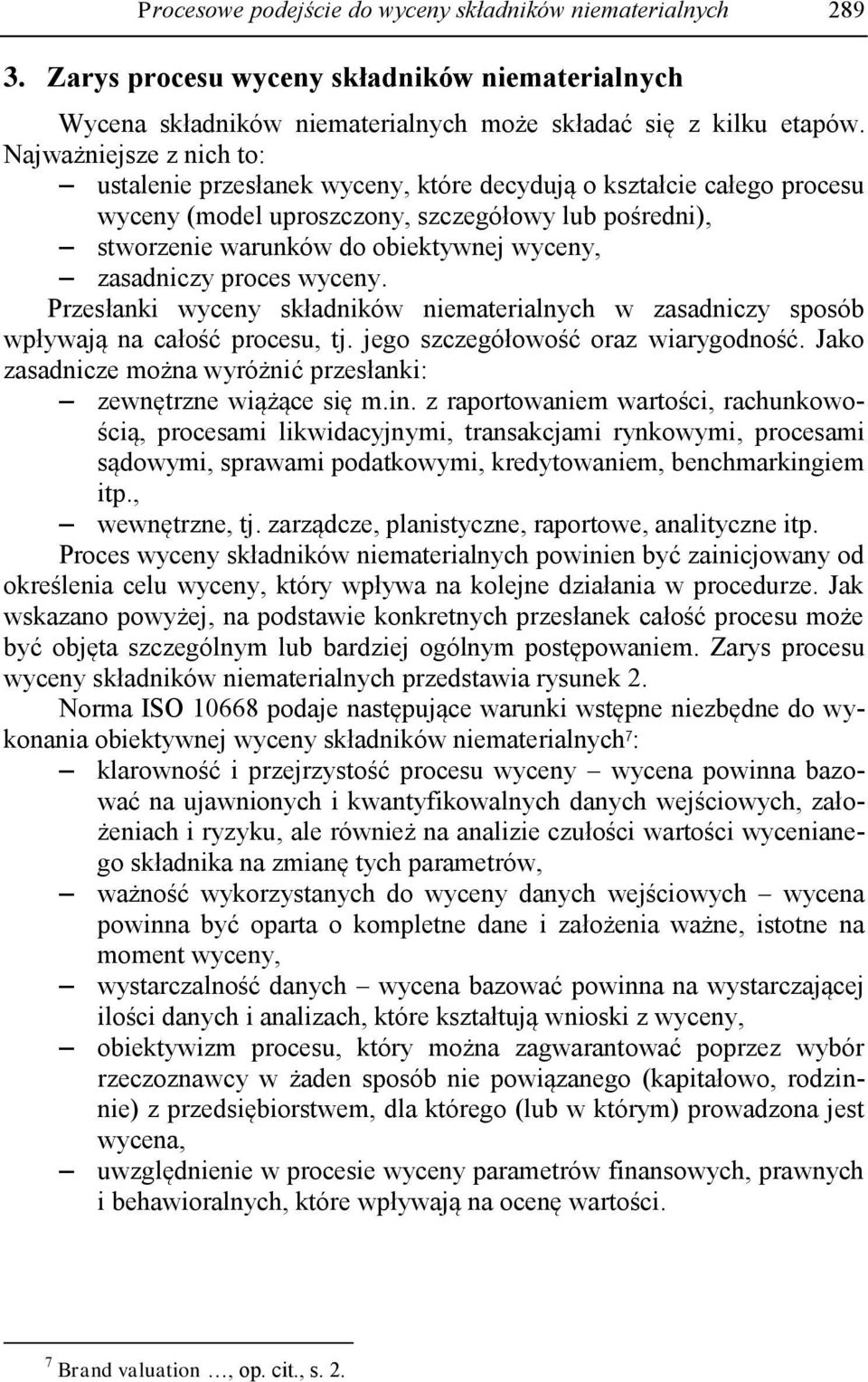 Procesowe podejście do wyceny składników niematerialnych 289

3. Zarys procesu wyceny składników niematerialnych

Wycena składników niematerialnych może składać się z kilku etapów. Najważniejsze z nich to:
– ustalenie przesłanek wyceny, które decydują o kształcie całego procesu wyceny (model uproszczony, szczegółowy lub pośredni),
– stworzenie warunków do obiektywnej wyceny,
– zasadniczy proces wyceny.

Przesłanki wyceny składników niematerialnych w zasadniczy sposób wpływają na całość procesu, tj. jego szczegółowość oraz wiarygodność. Jako zasadnicze można wyróżnić przesłanki:
– zewnętrzne wiążące się m.in. z raportowaniem wartości, rachunkowością, procesami likwidacyjnymi, transakcjami rynkowymi, procesami sądowymi, sprawami podatkowymi, kredytowaniem, benchmarkingiem itp.,
– wewnętrzne, tj. zarządcze, planistyczne, raportowe, analityczne itp.

Proces wyceny składników niematerialnych powinien być zainicjowany od określenia celu wyceny, który wpływa na kolejne działania w procedurze. Jak wskazano powyżej, na podstawie konkretnych przesłanek całość procesu może być objęta szczególnym lub bardziej ogólnym postępowaniem. Zarys procesu wyceny składników niematerialnych przedstawia rysunek 2.

Norma ISO 10668 podaje następujące warunki wstępne niezbędne do wykonania obiektywnej wyceny składników niematerialnych$^7$:
– klarowność i przejrzystość procesu wyceny – wycena powinna bazować na ujawnionych i kwantyfikowalnych danych wejściowych, założeniach i ryzyku, ale również na analizie czułości wartości wycenianego składnika na zmianę tych parametrów,
– ważność wykorzystanych do wyceny danych wejściowych – wycena powinna być oparta o kompletne dane i założenia ważne, istotne na moment wyceny,
– wystarczalność danych – wycena bazować powinna na wystarczającej ilości danych i analizach, które kształtują wnioski z wyceny,
– obiektywizm procesu, który można zagwarantować poprzez wybór rzeczoznawcy w żaden sposób nie powiązanego (kapitałowo, rodzinnie) z przedsiębiorstwem, dla którego (lub w którym) prowadzona jest wycena,
– uwzględnienie w procesie wyceny parametrów finansowych, prawnych i behawioralnych, które wpływają na ocenę wartości.

$^7$ Brand valuation …, op. cit., s. 2.